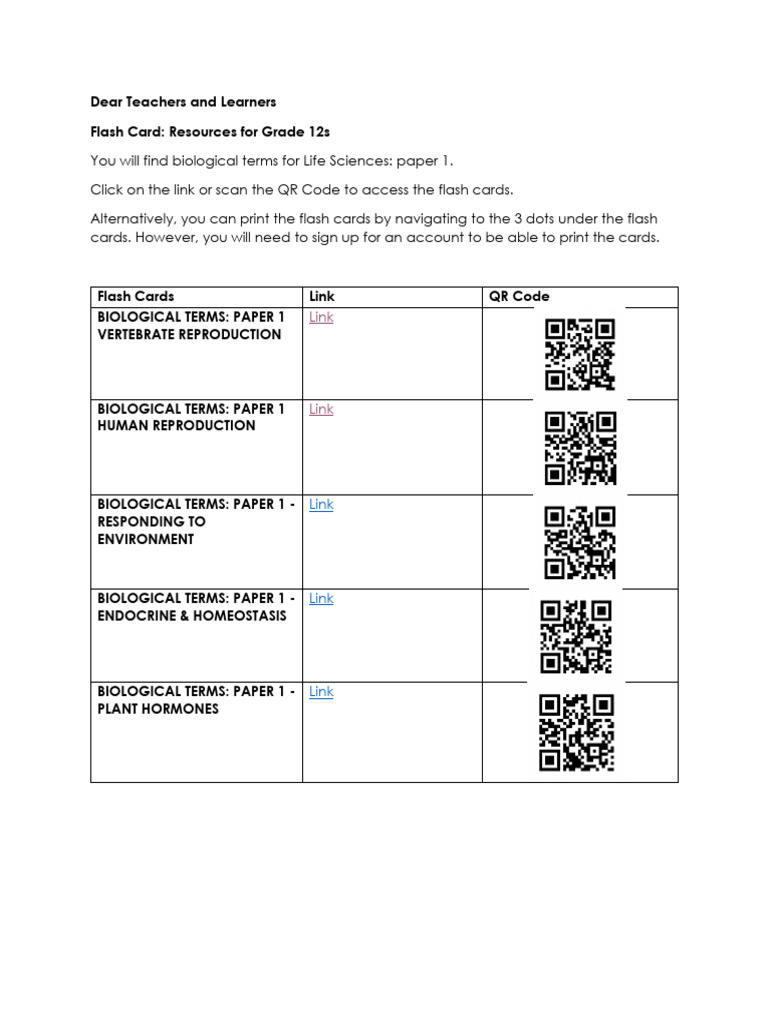 Dear Teachers and Learners

Flash Card: Resources for Grade 12s

You will find biological terms for Life Sciences: paper 1.

Click on the link or scan the QR Code to access the flash cards.

Alternatively, you can print the flash cards by navigating to the 3 dots under the flash cards. However, you will need to sign up for an account to be able to print the cards.

| Flash Cards | Link | QR Code |
|---|---|---|
| BIOLOGICAL TERMS: PAPER 1 VERTEBRATE REPRODUCTION | Link | |
| BIOLOGICAL TERMS: PAPER 1 HUMAN REPRODUCTION | Link | |
| BIOLOGICAL TERMS: PAPER 1 - RESPONDING TO ENVIRONMENT | Link | |
| BIOLOGICAL TERMS: PAPER 1 - ENDOCRINE & HOMEOSTASIS | Link | |
| BIOLOGICAL TERMS: PAPER 1 - PLANT HORMONES | Link | |